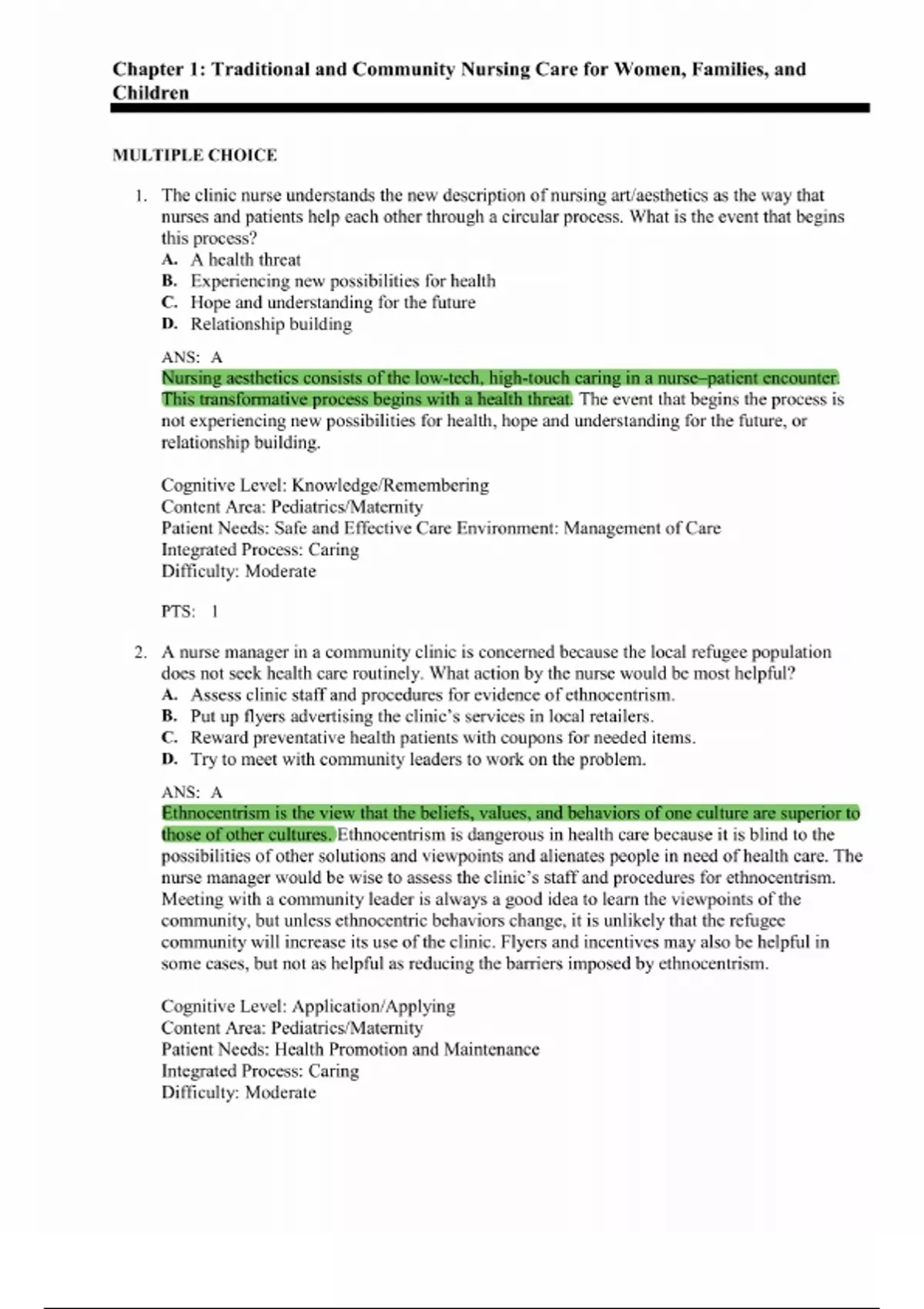 Chapter 1: Traditional and Community Nursing Care for Women, Families, and Children

MULTIPLE CHOICE

1. The clinic nurse understands the new description of nursing art/aesthetics as the way that nurses and patients help each other through a circular process. What is the event that begins this process?
A. A health threat
B. Experiencing new possibilities for health
C. Hope and understanding for the future
D. Relationship building

ANS: A
Nursing aesthetics consists of the low-tech, high-touch caring in a nurse–patient encounter. This transformative process begins with a health threat. The event that begins the process is not experiencing new possibilities for health, hope and understanding for the future, or relationship building.

Cognitive Level: Knowledge/Remembering
Content Area: Pediatrics/Maternity
Patient Needs: Safe and Effective Care Environment: Management of Care
Integrated Process: Caring
Difficulty: Moderate

PTS: 1

2. A nurse manager in a community clinic is concerned because the local refugee population does not seek health care routinely. What action by the nurse would be most helpful?
A. Assess clinic staff and procedures for evidence of ethnocentrism.
B. Put up flyers advertising the clinic's services in local retailers.
C. Reward preventative health patients with coupons for needed items.
D. Try to meet with community leaders to work on the problem.

ANS: A
Ethnocentrism is the view that the beliefs, values, and behaviors of one culture are superior to those of other cultures. Ethnocentrism is dangerous in health care because it is blind to the possibilities of other solutions and viewpoints and alienates people in need of health care. The nurse manager would be wise to assess the clinic's staff and procedures for ethnocentrism. Meeting with a community leader is always a good idea to learn the viewpoints of the community, but unless ethnocentric behaviors change, it is unlikely that the refugee community will increase its use of the clinic. Flyers and incentives may also be helpful in some cases, but not as helpful as reducing the barriers imposed by ethnocentrism.

Cognitive Level: Application/Applying
Content Area: Pediatrics/Maternity
Patient Needs: Health Promotion and Maintenance
Integrated Process: Caring
Difficulty: Moderate